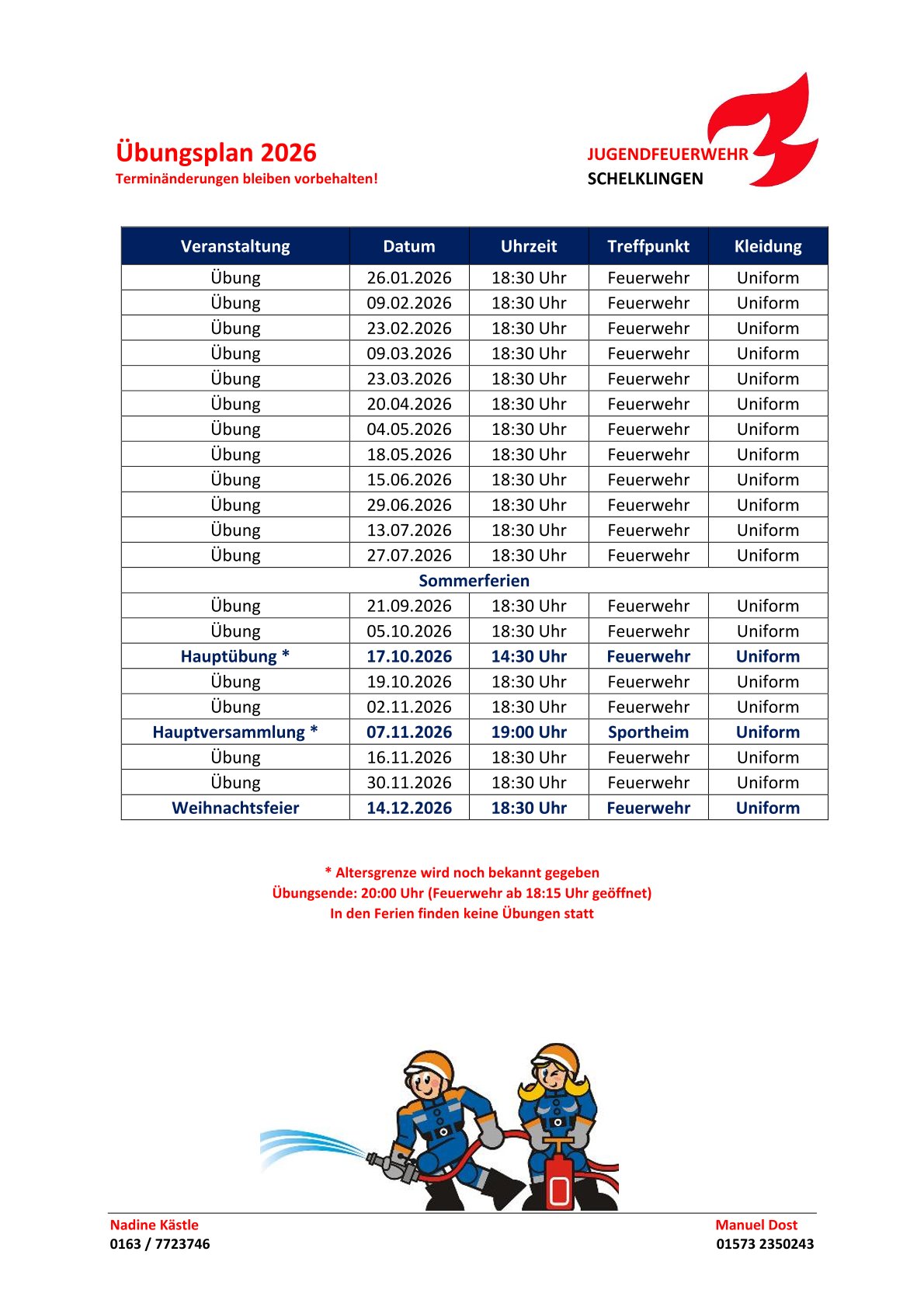 Übungsplan 2026
Terminänderungen bleiben vorbehalten!

JUGENDFEUERWEHR
SCHELKLINGEN

| Veranstaltung | Datum | Uhrzeit | Treffpunkt | Kleidung |
|---|---|---|---|---|
| Übung | 26.01.2026 | 18:30 Uhr | Feuerwehr | Uniform |
| Übung | 09.02.2026 | 18:30 Uhr | Feuerwehr | Uniform |
| Übung | 23.02.2026 | 18:30 Uhr | Feuerwehr | Uniform |
| Übung | 09.03.2026 | 18:30 Uhr | Feuerwehr | Uniform |
| Übung | 23.03.2026 | 18:30 Uhr | Feuerwehr | Uniform |
| Übung | 20.04.2026 | 18:30 Uhr | Feuerwehr | Uniform |
| Übung | 04.05.2026 | 18:30 Uhr | Feuerwehr | Uniform |
| Übung | 18.05.2026 | 18:30 Uhr | Feuerwehr | Uniform |
| Übung | 15.06.2026 | 18:30 Uhr | Feuerwehr | Uniform |
| Übung | 29.06.2026 | 18:30 Uhr | Feuerwehr | Uniform |
| Übung | 13.07.2026 | 18:30 Uhr | Feuerwehr | Uniform |
| Übung | 27.07.2026 | 18:30 Uhr | Feuerwehr | Uniform |
| Sommerferien | | | | |
| Übung | 21.09.2026 | 18:30 Uhr | Feuerwehr | Uniform |
| Übung | 05.10.2026 | 18:30 Uhr | Feuerwehr | Uniform |
| Hauptübung * | 17.10.2026 | 14:30 Uhr | Feuerwehr | Uniform |
| Übung | 19.10.2026 | 18:30 Uhr | Feuerwehr | Uniform |
| Übung | 02.11.2026 | 18:30 Uhr | Feuerwehr | Uniform |
| Hauptversammlung * | 07.11.2026 | 19:00 Uhr | Sportheim | Uniform |
| Übung | 16.11.2026 | 18:30 Uhr | Feuerwehr | Uniform |
| Übung | 30.11.2026 | 18:30 Uhr | Feuerwehr | Uniform |
| Weihnachtsfeier | 14.12.2026 | 18:30 Uhr | Feuerwehr | Uniform |

* Altersgrenze wird noch bekannt gegeben
Übungsende: 20:00 Uhr (Feuerwehr ab 18:15 Uhr geöffnet)
In den Ferien finden keine Übungen statt

Nadine Kästle
0163 / 7723746

Manuel Dost
01573 2350243